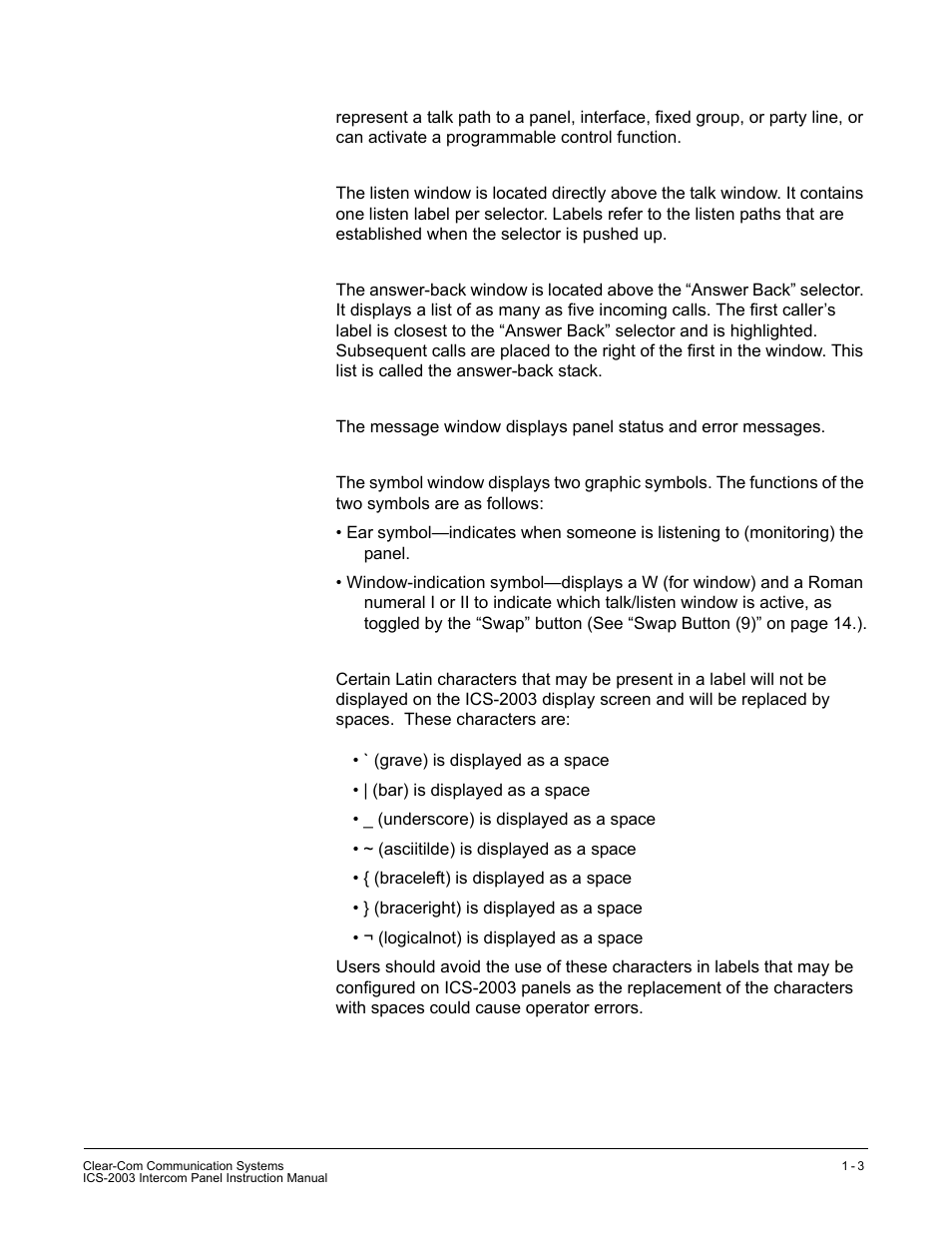 represent a talk path to a panel, interface, fixed group, or party line, or can activate a programmable control function.

The listen window is located directly above the talk window. It contains one listen label per selector. Labels refer to the listen paths that are established when the selector is pushed up.

The answer-back window is located above the “Answer Back” selector. It displays a list of as many as five incoming calls. The first caller’s label is closest to the “Answer Back” selector and is highlighted. Subsequent calls are placed to the right of the first in the window. This list is called the answer-back stack.

The message window displays panel status and error messages.

The symbol window displays two graphic symbols. The functions of the two symbols are as follows:

• Ear symbol—indicates when someone is listening to (monitoring) the panel.

• Window-indication symbol—displays a W (for window) and a Roman numeral I or II to indicate which talk/listen window is active, as toggled by the “Swap” button (See “Swap Button (9)” on page 14.).

Certain Latin characters that may be present in a label will not be displayed on the ICS-2003 display screen and will be replaced by spaces. These characters are:

• ` (grave) is displayed as a space

• | (bar) is displayed as a space

• _ (underscore) is displayed as a space

• ~ (asciitilde) is displayed as a space

• { (braceleft) is displayed as a space

• } (braceright) is displayed as a space

• ¬ (logicalnot) is displayed as a space

Users should avoid the use of these characters in labels that may be configured on ICS-2003 panels as the replacement of the characters with spaces could cause operator errors.

Clear-Com Communication Systems
ICS-2003 Intercom Panel Instruction Manual

1 - 3